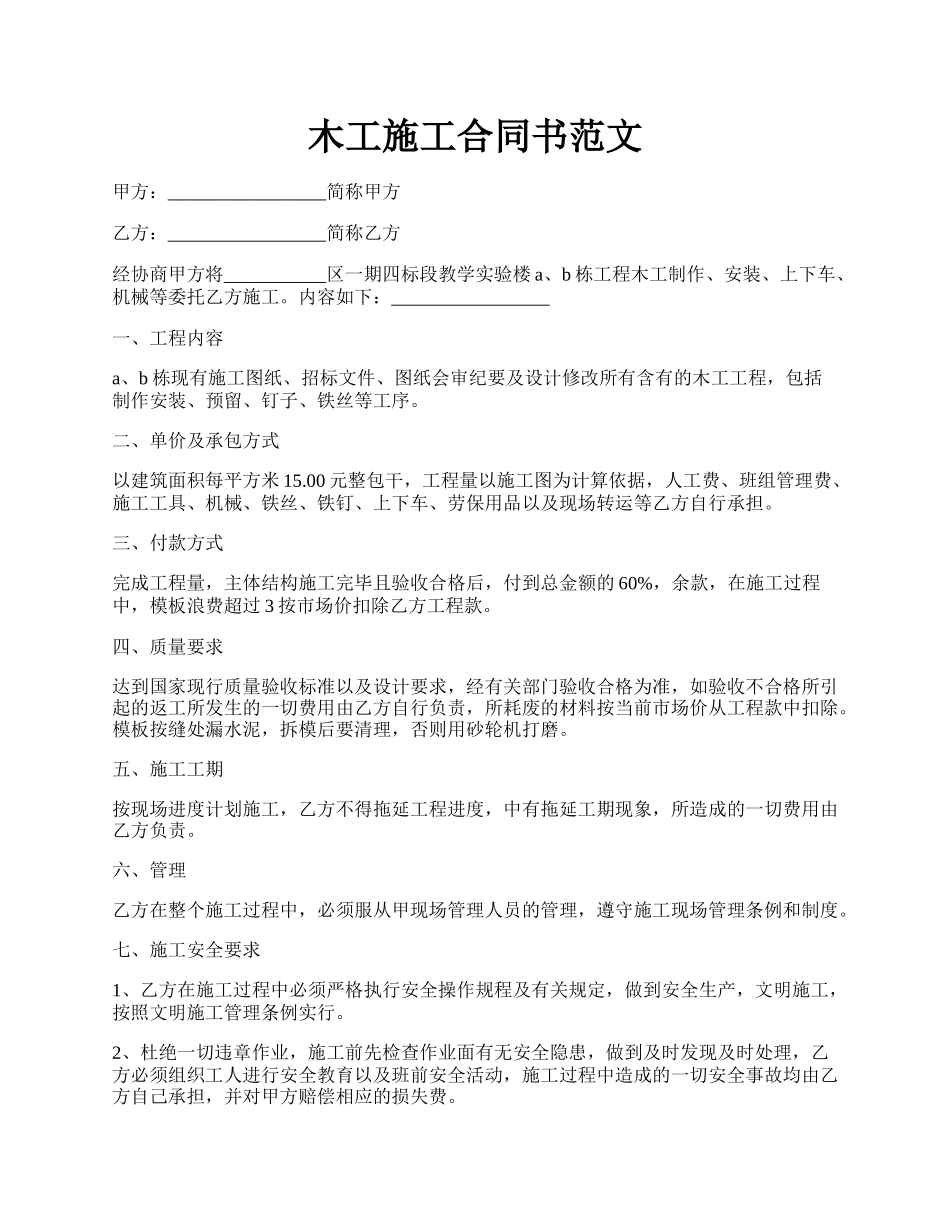 木工施工合同书范文

甲方：_________________简称甲方

乙方：_________________简称乙方

经协商甲方将___________区一期四标段教学实验楼 a、b 栋工程木工制作、安装、上下车、机械等委托乙方施工。内容如下：_________________

一、工程内容

a、b 栋现有施工图纸、招标文件、图纸会审纪要及设计修改所有含有的木工工程，包括制作安装、预留、钉子、铁丝等工序。

二、单价及承包方式

以建筑面积每平方米 15.00 元整包干，工程量以施工图为计算依据，人工费、班组管理费、施工工具、机械、铁丝、铁钉、上下车、劳保用品以及现场转运等乙方自行承担。

三、付款方式

完成工程量，主体结构施工完毕且验收合格后，付到总金额的 60%，余款，在施工过程中，模板浪费超过 3 按市场价扣除乙方工程款。

四、质量要求

达到国家现行质量验收标准以及设计要求，经有关部门验收合格为准，如验收不合格所引起的返工所发生的一切费用由乙方自行负责，所耗废的材料按当前市场价从工程款中扣除。模板按缝处漏水泥，拆模后要清理，否则用砂轮机打磨。

五、施工工期

按现场进度计划施工，乙方不得拖延工程进度，中有拖延工期现象，所造成的一切费用由乙方负责。

六、管理

乙方在整个施工过程中，必须服从甲现场管理人员的管理，遵守施工现场管理条例和制度。

七、施工安全要求

1、乙方在施工过程中必须严格执行安全操作规程及有关规定，做到安全生产，文明施工，按照文明施工管理条例实行。

2、杜绝一切违章作业，施工前先检查作业面有无安全隐患，做到及时发现及时处理，乙方必须组织工人进行安全教育以及班前安全活动，施工过程中造成的一切安全事故均由乙方自己承担，并对甲方赔偿相应的损失费。